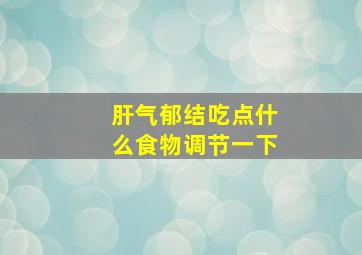 肝气郁结吃点什么食物调节一下